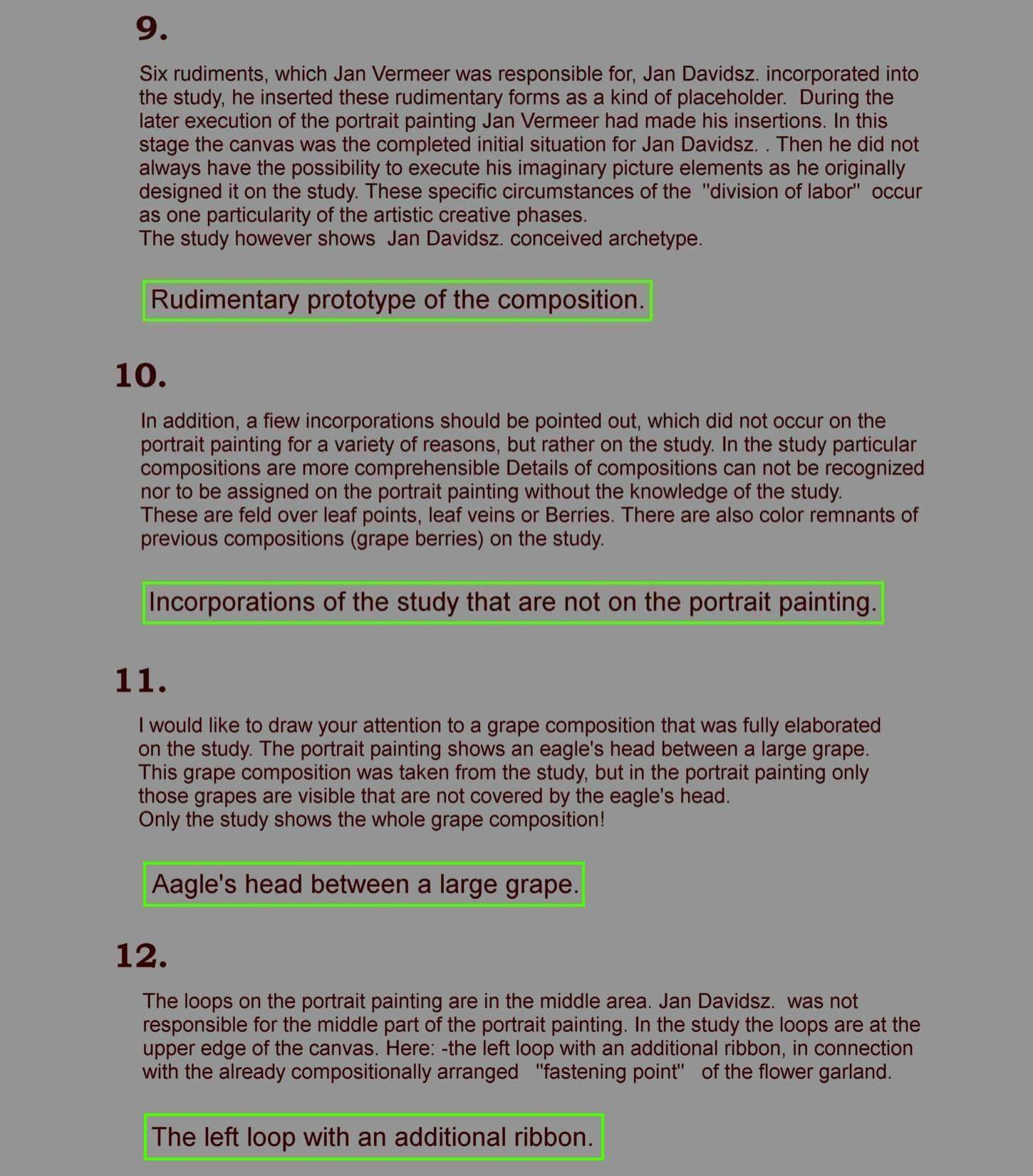 9.

Six rudiments, which Jan Vermeer was responsible for, Jan Davidsz. incorporated into the study, he inserted these rudimentary forms as a kind of placeholder. During the later execution of the portrait painting Jan Vermeer had made his insertions. In this stage the canvas was the completed initial situation for Jan Davidsz. . Then he did not always have the possibility to execute his imaginary picture elements as he originally designed it on the study. These specific circumstances of the "division of labor" occur as one particularity of the artistic creative phases.
The study however shows Jan Davidsz. conceived archetype.

Rudimentary prototype of the composition.

10.

In addition, a fiew incorporations should be pointed out, which did not occur on the portrait painting for a variety of reasons, but rather on the study. In the study particular compositions are more comprehensible Details of compositions can not be recognized nor to be assigned on the portrait painting without the knowledge of the study.
These are feld over leaf points, leaf veins or Berries. There are also color remnants of previous compositions (grape berries) on the study.

Incorporations of the study that are not on the portrait painting.

11.

I would like to draw your attention to a grape composition that was fully elaborated on the study. The portrait painting shows an eagle's head between a large grape. This grape composition was taken from the study, but in the portrait painting only those grapes are visible that are not covered by the eagle's head.
Only the study shows the whole grape composition!

Aagle's head between a large grape.

12.

The loops on the portrait painting are in the middle area. Jan Davidsz. was not responsible for the middle part of the portrait painting. In the study the loops are at the upper edge of the canvas. Here: -the left loop with an additional ribbon, in connection with the already compositionally arranged "fastening point" of the flower garland.

The left loop with an additional ribbon.